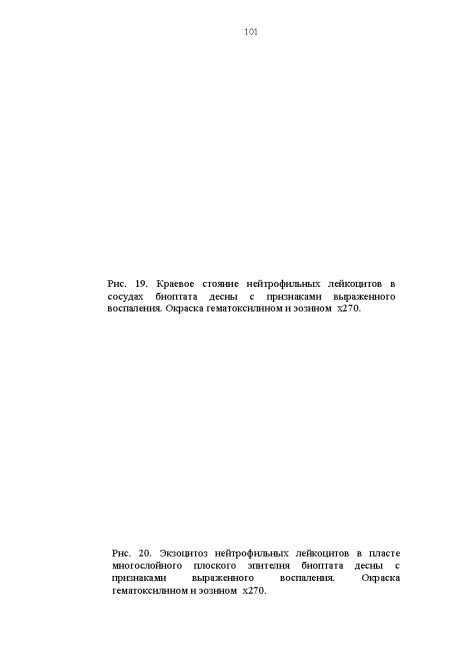 101

Рис. 19. Краевое стояние нейтрофильных лейкоцитов в сосудах биоптата десны с признаками выраженного воспаления. Окраска гематоксилином и эозином х270.

Рис. 20. Экзоцитоз нейтрофильных лейкоцитов в пласте многослойного плоского эпителия биоптата десны с признаками выраженного воспаления. Окраска гематоксилином и эозином х270.